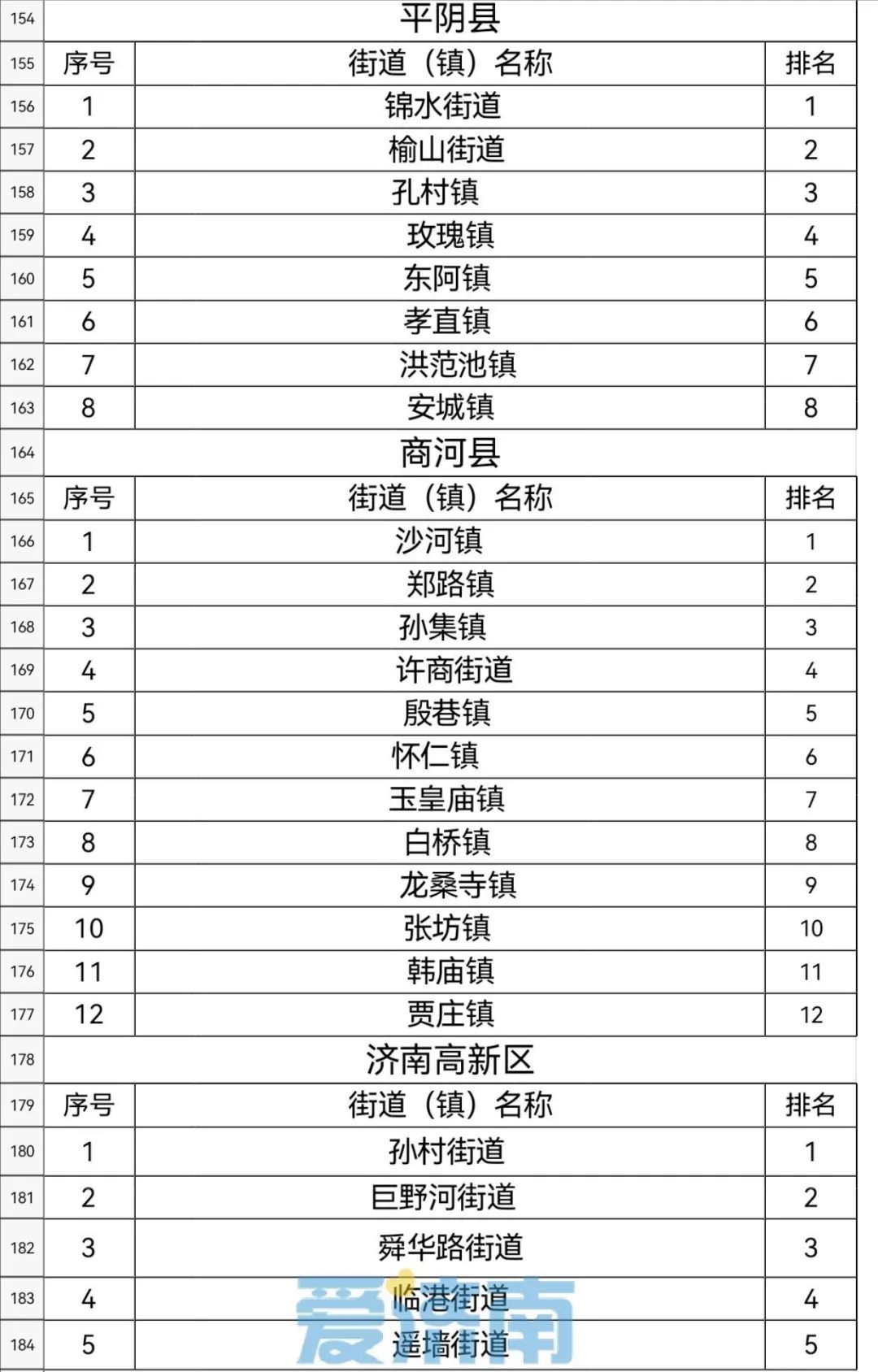 | 154 | 平阴县 | | |
|---|---|---|---|
| 155 | 序号 | 街道（镇）名称 | 排名 |
| 156 | 1 | 锦水街道 | 1 |
| 157 | 2 | 榆山街道 | 2 |
| 158 | 3 | 孔村镇 | 3 |
| 159 | 4 | 玫瑰镇 | 4 |
| 160 | 5 | 东阿镇 | 5 |
| 161 | 6 | 孝直镇 | 6 |
| 162 | 7 | 洪范池镇 | 7 |
| 163 | 8 | 安城镇 | 8 |
| 164 | 商河县 | | |
| 165 | 序号 | 街道（镇）名称 | 排名 |
| 166 | 1 | 沙河镇 | 1 |
| 167 | 2 | 郑路镇 | 2 |
| 168 | 3 | 孙集镇 | 3 |
| 169 | 4 | 许商街道 | 4 |
| 170 | 5 | 殷巷镇 | 5 |
| 171 | 6 | 怀仁镇 | 6 |
| 172 | 7 | 玉皇庙镇 | 7 |
| 173 | 8 | 白桥镇 | 8 |
| 174 | 9 | 龙桑寺镇 | 9 |
| 175 | 10 | 张坊镇 | 10 |
| 176 | 11 | 韩庙镇 | 11 |
| 177 | 12 | 贾庄镇 | 12 |
| 178 | 济南高新区 | | |
| 179 | 序号 | 街道（镇）名称 | 排名 |
| 180 | 1 | 孙村街道 | 1 |
| 181 | 2 | 巨野河街道 | 2 |
| 182 | 3 | 舜华路街道 | 3 |
| 183 | 4 | 临港街道 | 4 |
| 184 | 5 | 遥墙街道 | 5 |

爱济南